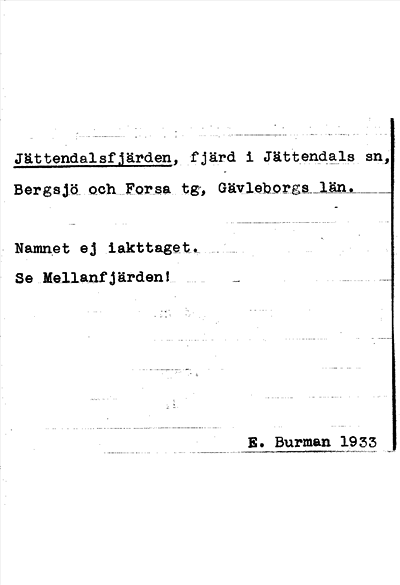 Jättendalsfjärden, fjärd i Jättendals sn, Bergsjö och Forsa tg, Gävleborgs län.

Namnet ej iakttaget.

Se Mellanfjärden!

E. Burman 1933